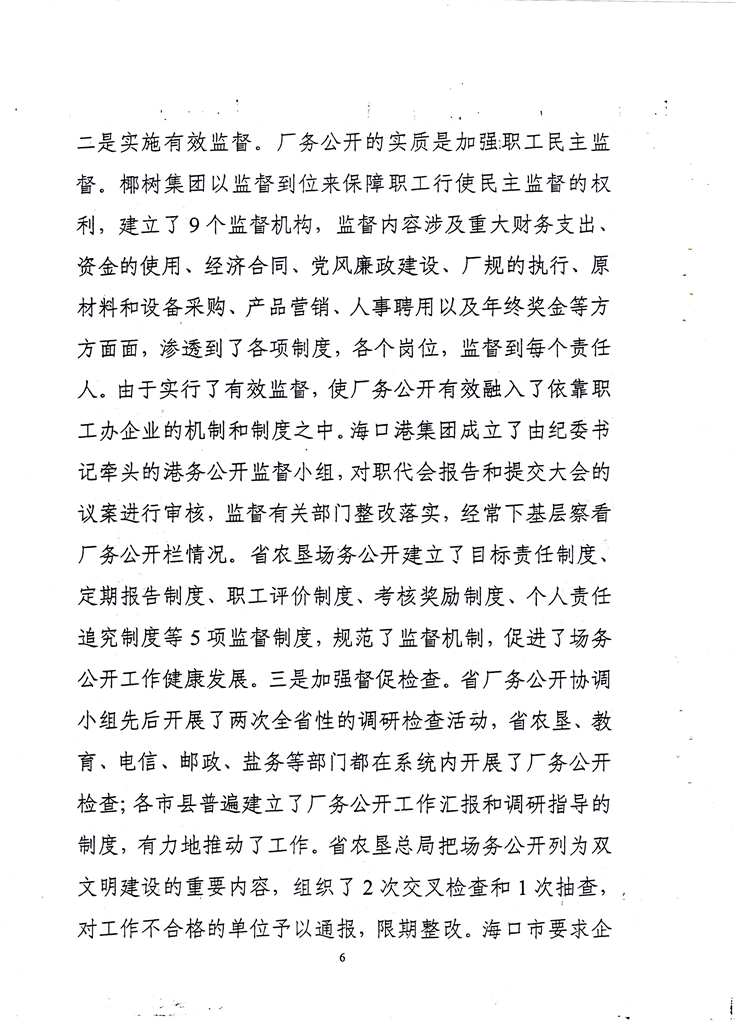 二是实施有效监督。厂务公开的实质是加强职工民主监督。椰树集团以监督到位来保障职工行使民主监督的权利，建立了9个监督机构，监督内容涉及重大财务支出、资金的使用、经济合同、党风廉政建设、厂规的执行、原材料和设备采购、产品营销、人事聘用以及年终奖金等方方面面，渗透到了各项制度，各个岗位，监督到每个责任人。由于实行了有效监督，使厂务公开有效融入了依靠职工办企业的机制和制度之中。海口港集团成立了由纪委书记牵头的港务公开监督小组，对职代会报告和提交大会的议案进行审核，监督有关部门整改落实，经常下基层察看厂务公开栏情况。省农垦场务公开建立了目标责任制度、定期报告制度、职工评价制度、考核奖励制度、个人责任追究制度等5项监督制度，规范了监督机制，促进了场务公开工作健康发展。三是加强督促检查。省厂务公开协调小组先后开展了两次全省性的调研检查活动，省农垦、教育、电信、邮政、盐务等部门都在系统内开展了厂务公开检查；各市县普遍建立了厂务公开工作汇报和调研指导的制度，有力地推动了工作。省农垦总局把场务公开列为双文明建设的重要内容，组织了2次交叉检查和1次抽查，对工作不合格的单位予以通报，限期整改。海口市要求企

6